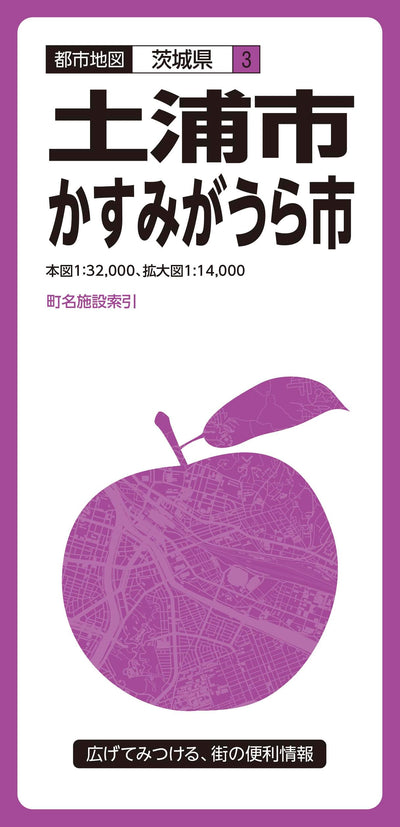 都市地図 茨城県 3

土浦市
かすみがうら市

本図1:32,000、拡大図1:14,000

町名施設索引

広げてみつける、街の便利情報